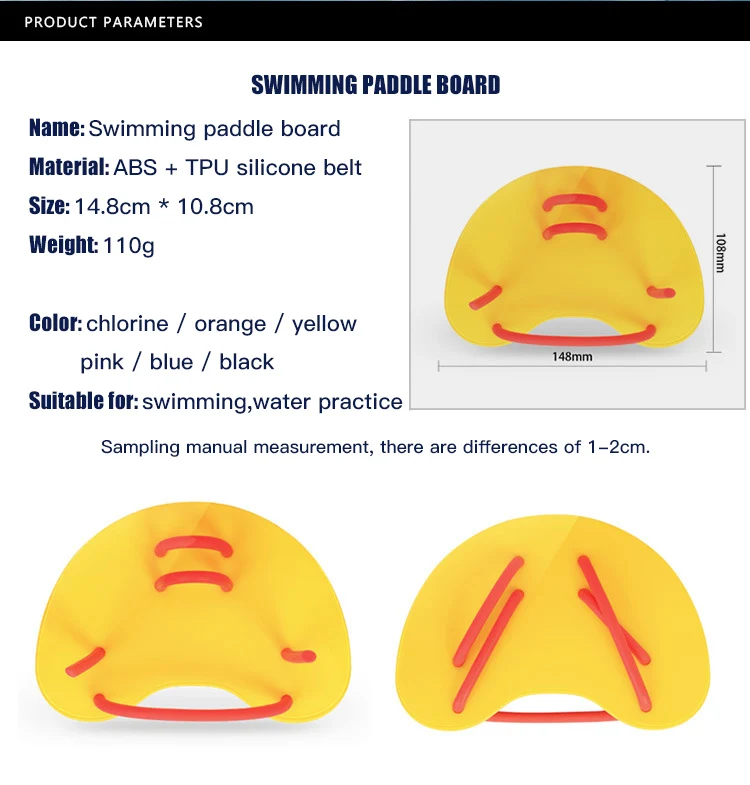 PRODUCT PARAMETERS

SWIMMING PADDLE BOARD

Name: Swimming paddle board
Material: ABS + TPU silicone belt
Size: 14.8cm * 10.8cm
Weight: 110g

Color: chlorine / orange / yellow
pink / blue / black
Suitable for: swimming,water practice

108mm
148mm

Sampling manual measurement, there are differences of 1-2cm.